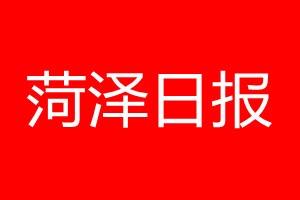 菏泽日报